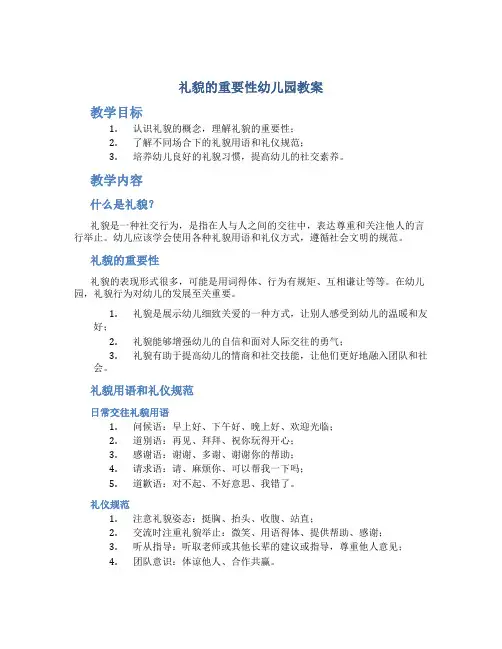 礼貌的重要性幼儿园教案

教学目标

1. 认识礼貌的概念，理解礼貌的重要性；
2. 了解不同场合下的礼貌用语和礼仪规范；
3. 培养幼儿良好的礼貌习惯，提高幼儿的社交素养。

教学内容

什么是礼貌？

礼貌是一种社交行为，是指在人与人之间的交往中，表达尊重和关注他人的言行举止。幼儿应该学会使用各种礼貌用语和礼仪方式，遵循社会文明的规范。

礼貌的重要性

礼貌的表现形式很多，可能是用词得体、行为有规矩、互相谦让等等。在幼儿园，礼貌行为对幼儿的发展至关重要。

1. 礼貌是展示幼儿细致关爱的一种方式，让别人感受到幼儿的温暖和友好；
2. 礼貌能够增强幼儿的自信和面对人际交往的勇气；
3. 礼貌有助于提高幼儿的情商和社交技能，让他们更好地融入团队和社会。

礼貌用语和礼仪规范

日常交往礼貌用语

1. 问候语：早上好、下午好、晚上好、欢迎光临；
2. 道别语：再见、拜拜、祝你玩得开心；
3. 感谢语：谢谢、多谢、谢谢你的帮助；
4. 请求语：请、麻烦你、可以帮我一下吗；
5. 道歉语：对不起、不好意思、我错了。

礼仪规范

1. 注意礼貌姿态：挺胸、抬头、收腹、站直；
2. 交流时注重礼貌举止：微笑、用语得体、提供帮助、感谢；
3. 听从指导：听取老师或其他长辈的建议或指导，尊重他人意见；
4. 团队意识：体谅他人、合作共赢。